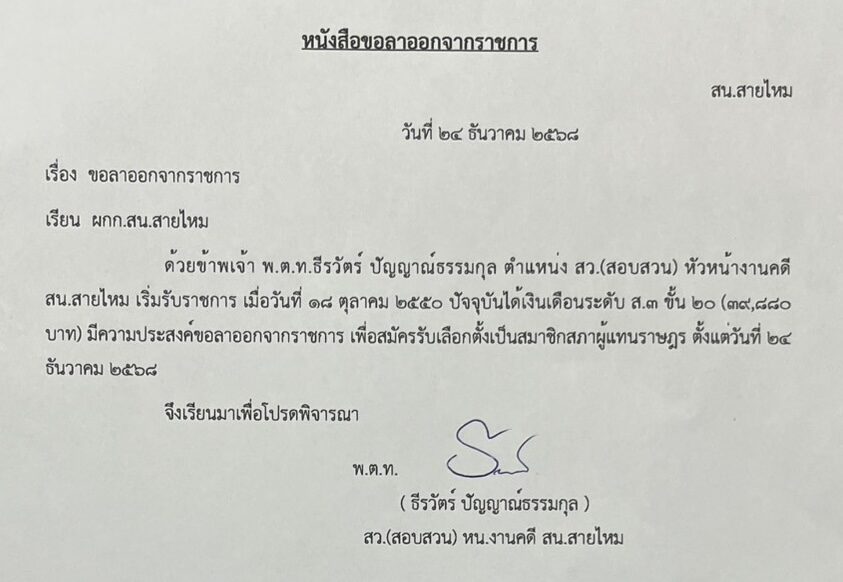 หนังสือขอลาออกจากราชการ

สน.สายไหม

วันที่ ๒๔ ธันวาคม ๒๕๖๘

เรื่อง ขอลาออกจากราชการ

เรียน ผกก.สน.สายไหม

ด้วยข้าพเจ้า พ.ต.ท.ธีรวัตร์ ปัญญาณ์ธรรมกุล ตำแหน่ง สว.(สอบสวน) หัวหน้างานคดี สน.สายไหม เริ่มรับราชการ เมื่อวันที่ ๑๘ ตุลาคม ๒๕๕๐ ปัจจุบันได้เงินเดือนระดับ ส.๓ ขั้น ๒๐ (๓๙,๘๘๐ บาท) มีความประสงค์ขอลาออกจากราชการ เพื่อสมัครรับเลือกตั้งเป็นสมาชิกสภาผู้แทนราษฎร ตั้งแต่วันที่ ๒๔ ธันวาคม ๒๕๖๘

จึงเรียนมาเพื่อโปรดพิจารณา

พ.ต.ท.

( ธีรวัตร์ ปัญญาณ์ธรรมกุล )

สว.(สอบสวน) หน.งานคดี สน.สายไหม